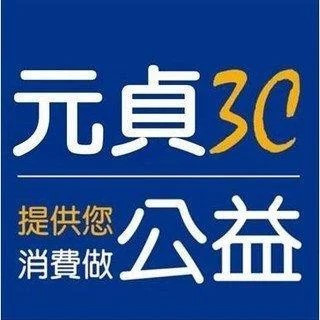 元貞3C

提供您
消費做
公益